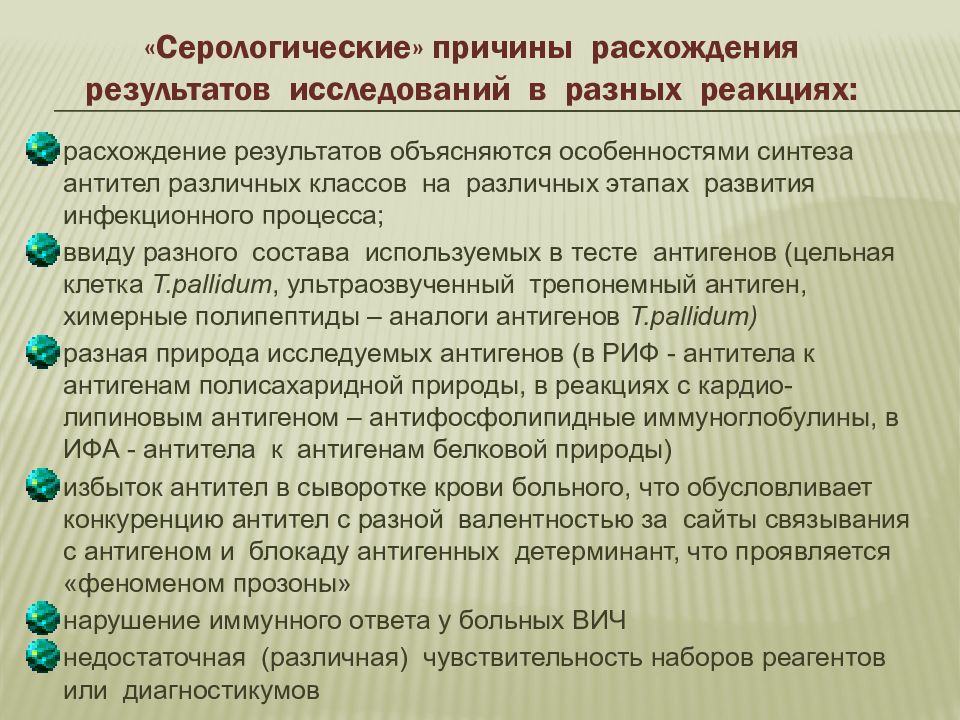 «Серологические» причины расхождения результатов исследований в разных реакциях:

расхождение результатов объясняются особенностями синтеза антител различных классов на различных этапах развития инфекционного процесса;

ввиду разного состава используемых в тесте антигенов (цельная клетка T.pallidum, ультраозвученный трепонемный антиген, химерные полипептиды – аналоги антигенов T.pallidum)

разная природа исследуемых антигенов (в РИФ - антитела к антигенам полисахаридной природы, в реакциях с кардиолипиновым антигеном – антифосфолипидные иммуноглобулины, в ИФА - антитела к антигенам белковой природы)

избыток антител в сыворотке крови больного, что обусловливает конкуренцию антител с разной валентностью за сайты связывания с антигеном и блокаду антигенных детерминант, что проявляется «феноменом прозоны»

нарушение иммунного ответа у больных ВИЧ

недостаточная (различная) чувствительность наборов реагентов или диагностикумов